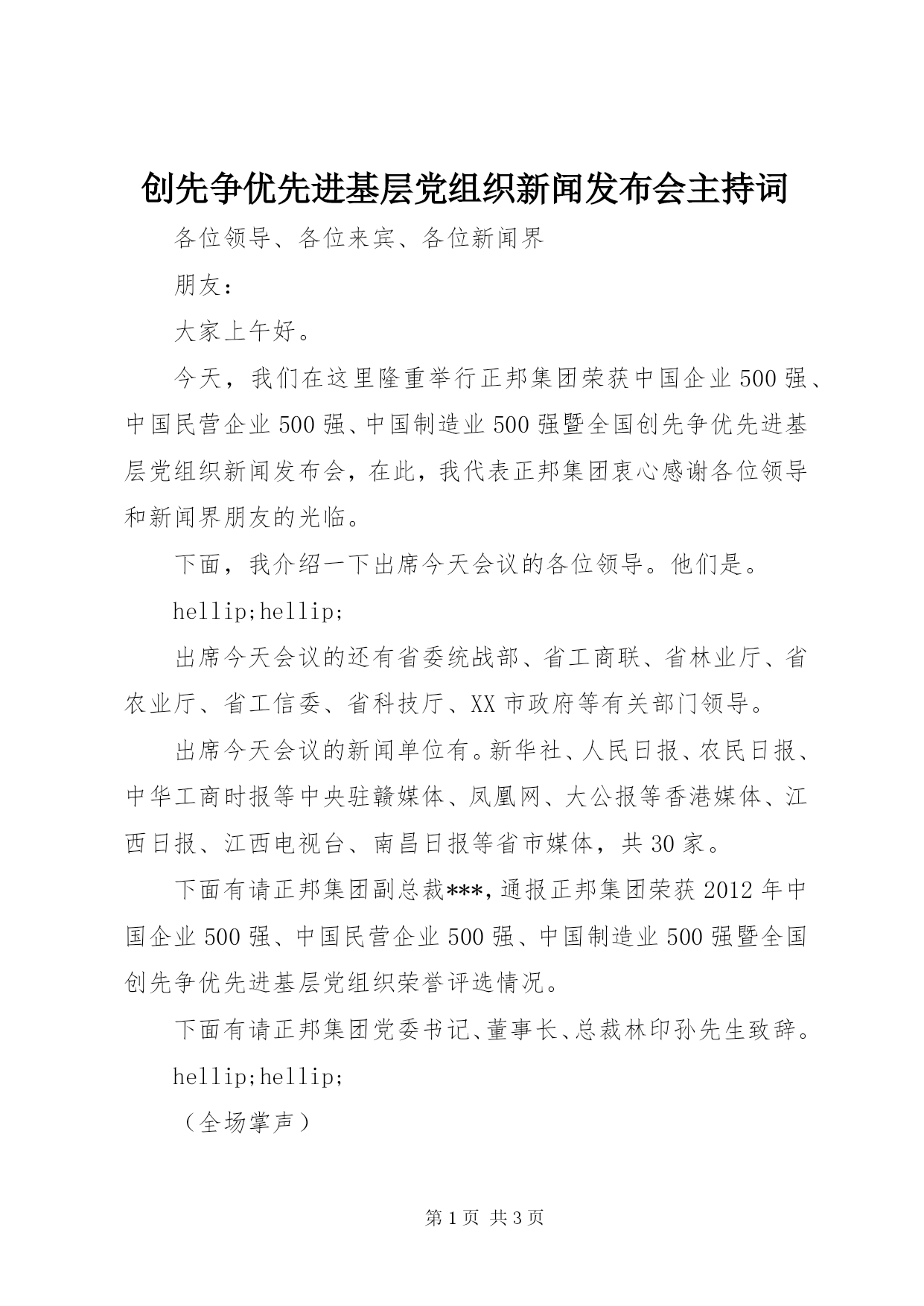 创先争优先进基层党组织新闻发布会主持词

各位领导、各位来宾、各位新闻界

朋友：

大家上午好。

今天，我们在这里隆重举行正邦集团荣获中国企业500强、中国民营企业500强、中国制造业500强暨全国创先争优先进基层党组织新闻发布会，在此，我代表正邦集团衷心感谢各位领导和新闻界朋友的光临。

下面，我介绍一下出席今天会议的各位领导。他们是。

hellip;hellip;

出席今天会议的还有省委统战部、省工商联、省林业厅、省农业厅、省工信委、省科技厅、XX市政府等有关部门领导。

出席今天会议的新闻单位有。新华社、人民日报、农民日报、中华工商时报等中央驻赣媒体、凤凰网、大公报等香港媒体、江西日报、江西电视台、南昌日报等省市媒体，共30家。

下面有请正邦集团副总裁***，通报正邦集团荣获2012年中国企业500强、中国民营企业500强、中国制造业500强暨全国创先争优先进基层党组织荣誉评选情况。

下面有请正邦集团党委书记、董事长、总裁林印孙先生致辞。

hellip;hellip;

（全场掌声）

第1页 共3页